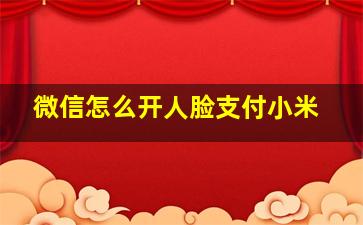 微信怎么开人脸支付小米